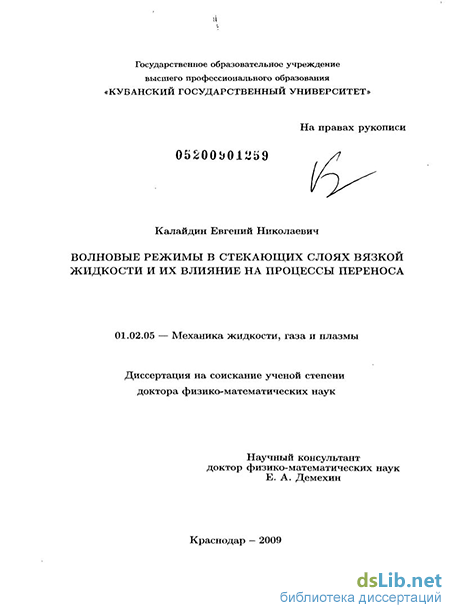 Государственное образовательное учреждение высшего профессионального образования «КУБАНСКИЙ ГОСУДАРСТВЕННЫЙ УНИВЕРСИТЕТ»

На правах рукописи

05200901259

Калайдин Евгений Николаевич

ВОЛНОВЫЕ РЕЖИМЫ В СТЕКАЮЩИХ СЛОЯХ ВЯЗКОЙ ЖИДКОСТИ И ИХ ВЛИЯНИЕ НА ПРОЦЕССЫ ПЕРЕНОСА

01.02.05 — Механика жидкости, газа и плазмы

Диссертация на соискание ученой степени доктора физико-математических наук

Научный консультант
доктор физико-математических наук
Е. А. Демехин

Краснодар – 2009

dsLib.net
библиотека диссертаций